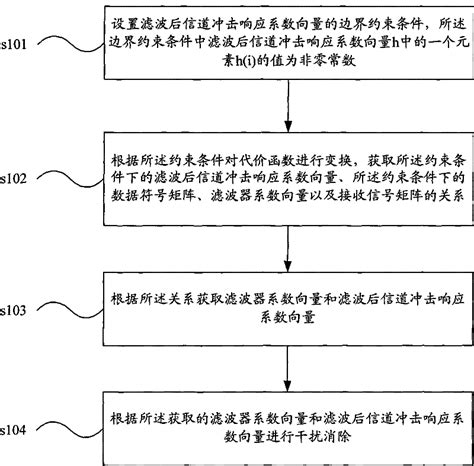 s101

设置滤波后信道冲击响应系数向量的边界约束条件，所述边界约束条件中滤波后信道冲击响应系数向量h中的一个元素h(i)的值为非零常数

s102

根据所述约束条件对代价函数进行变换，获取所述约束条件下的滤波后信道冲击响应系数向量、所述约束条件下的数据符号矩阵、滤波器系数向量以及接收信号矩阵的关系

s103

根据所述关系获取滤波器系数向量和滤波后信道冲击响应系数向量

s104

根据所述获取的滤波器系数向量和滤波后信道冲击响应系数向量进行干扰消除